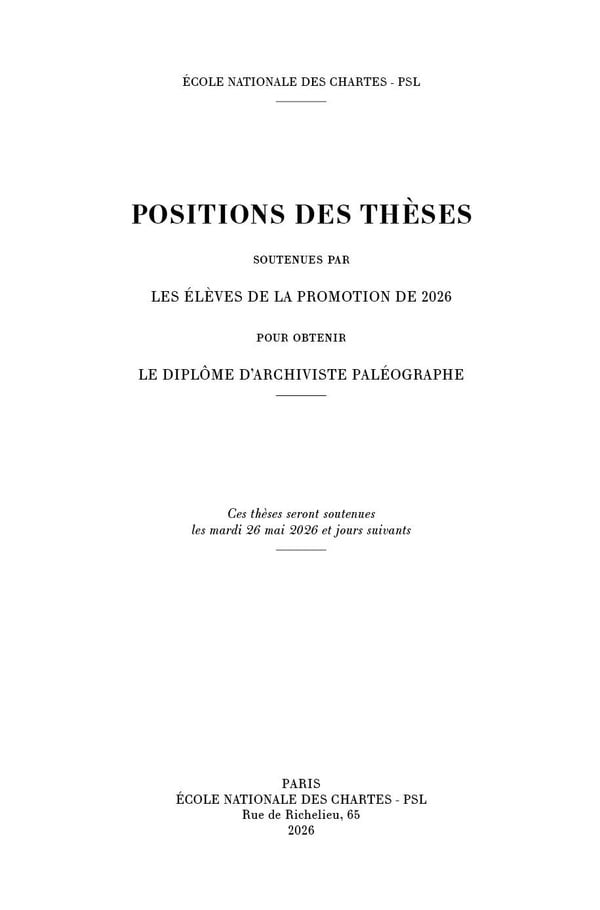 ÉCOLE NATIONALE DES CHARTES - PSL

POSITIONS DES THÈSES

SOUTENUES PAR

LES ÉLÈVES DE LA PROMOTION DE 2026

POUR OBTENIR

LE DIPLÔME D'ARCHIVISTE PALÉOGRAPHE

Ces thèses seront soutenues les mardi 26 mai 2026 et jours suivants

PARIS
ÉCOLE NATIONALE DES CHARTES - PSL
Rue de Richelieu, 65
2026